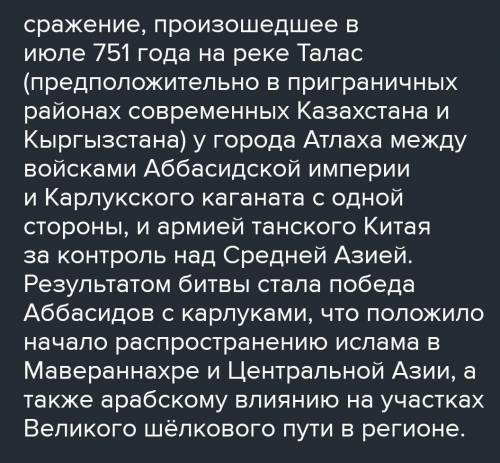 сражение, произошедшее в июле 751 года на реке Талас (предположительно в приграничных районах современных Казахстана и Кыргызстана) у города Атлаха между войсками Аббасидской империи и Карлукского каганата с одной стороны, и армией танского Китая за контроль над Средней Азией. Результатом битвы стала победа Аббасидов с карлуками, что положило начало распространению ислама в Мавераннахре и Центральной Азии, а также арабскому влиянию на участках Великого шёлкового пути в регионе.